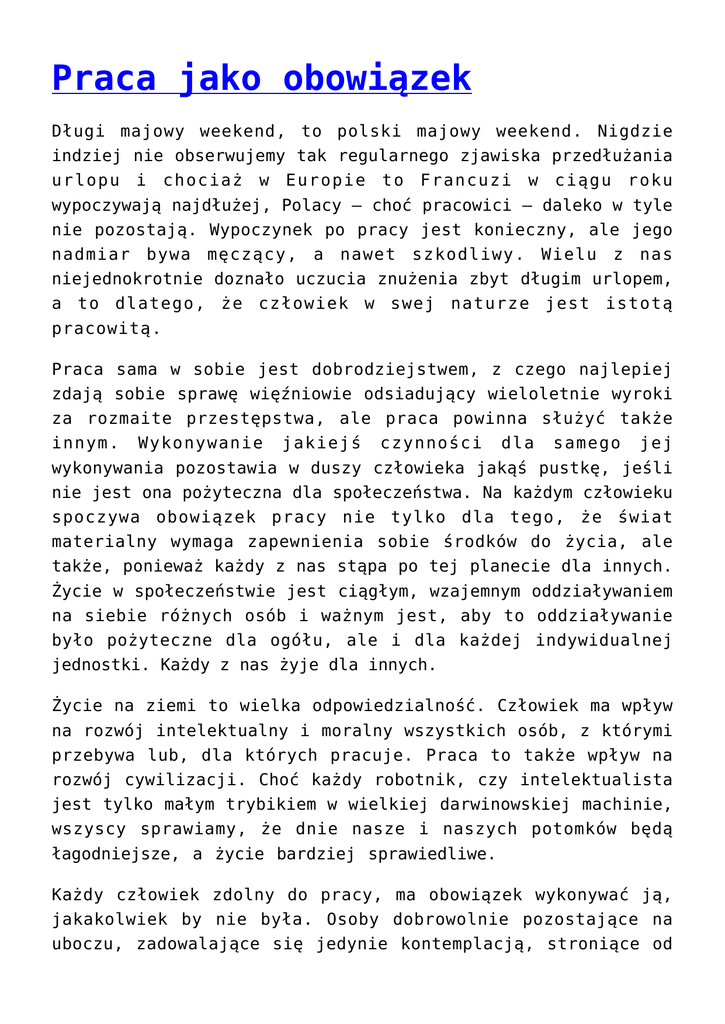 Praca jako obowiązek

Długi majowy weekend, to polski majowy weekend. Nigdzie indziej nie obserwujemy tak regularnego zjawiska przedłużania urlopu i chociaż w Europie to Francuzi w ciągu roku wypoczywają najdłużej, Polacy – choć pracowici – daleko w tyle nie pozostają. Wypoczynek po pracy jest konieczny, ale jego nadmiar bywa męczący, a nawet szkodliwy. Wielu z nas niejednokrotnie doznało uczucia znużenia zbyt długim urlopem, a to dlatego, że człowiek w swej naturze jest istotą pracowitą.

Praca sama w sobie jest dobrodziejstwem, z czego najlepiej zdają sobie sprawę więźniowie odsiadujący wieloletnie wyroki za rozmaite przestępstwa, ale praca powinna służyć także innym. Wykonywanie jakiejś czynności dla samego jej wykonywania pozostawia w duszy człowieka jakąś pustkę, jeśli nie jest ona pożyteczna dla społeczeństwa. Na każdym człowieku spoczywa obowiązek pracy nie tylko dla tego, że świat materialny wymaga zapewnienia sobie środków do życia, ale także, ponieważ każdy z nas stąpa po tej planecie dla innych. Życie w społeczeństwie jest ciągłym, wzajemnym oddziaływaniem na siebie różnych osób i ważnym jest, aby to oddziaływanie było pożyteczne dla ogółu, ale i dla każdej indywidualnej jednostki. Każdy z nas żyje dla innych.

Życie na ziemi to wielka odpowiedzialność. Człowiek ma wpływ na rozwój intelektualny i moralny wszystkich osób, z którymi przebywa lub, dla których pracuje. Praca to także wpływ na rozwój cywilizacji. Choć każdy robotnik, czy intelektualista jest tylko małym trybikiem w wielkiej darwinowskiej machinie, wszyscy sprawiamy, że dnie nasze i naszych potomków będą łagodniejsze, a życie bardziej sprawiedliwe.

Każdy człowiek zdolny do pracy, ma obowiązek wykonywać ją, jakakolwiek by nie była. Osoby dobrowolnie pozostające na uboczu, zadowalające się jedynie kontemplacją, stroniące od